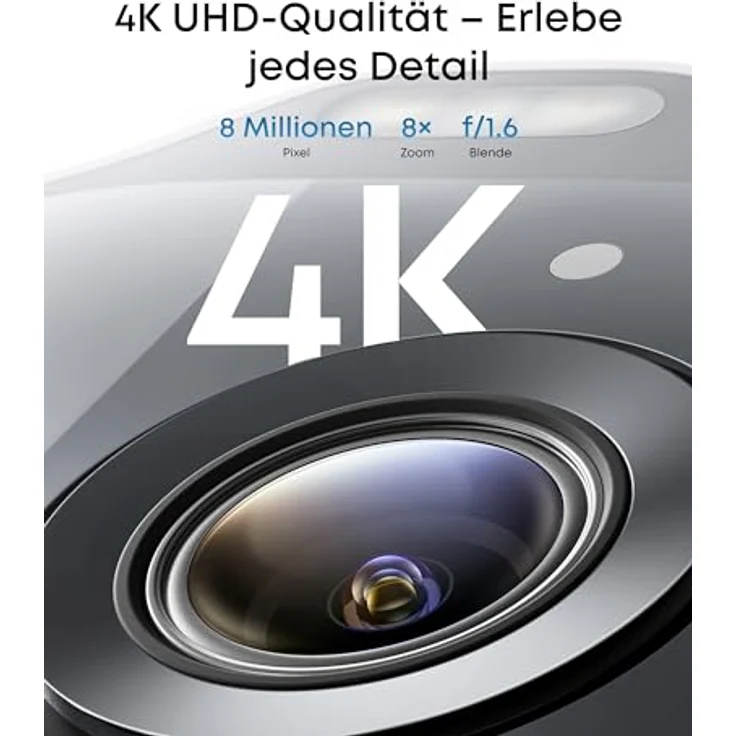 4K UHD-Qualität – Erlebe jedes Detail

8 Millionen
Pixel

8×
Zoom

f/1.6
Blende

4K